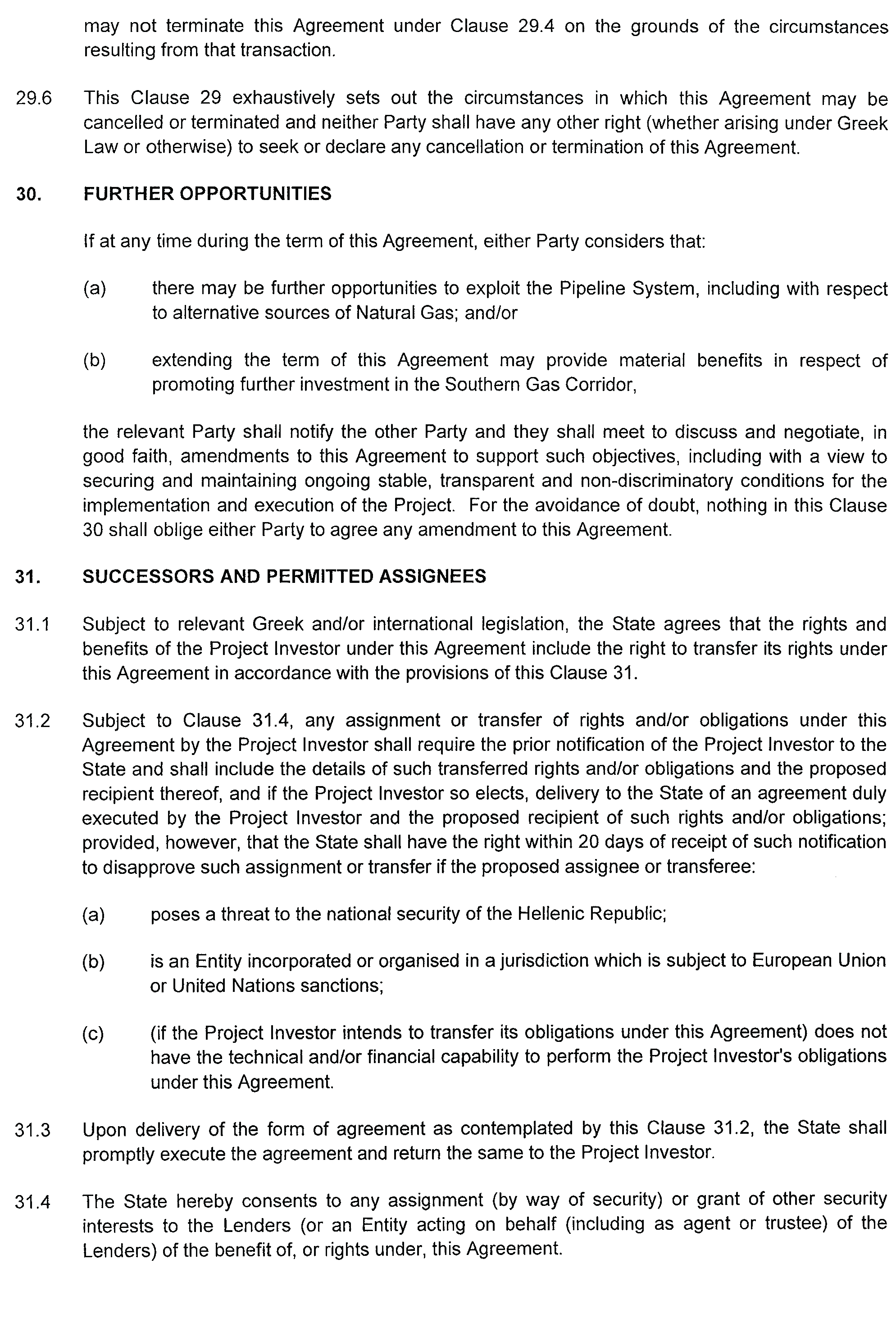 may not terminate this Agreement under Clause 29.4 on the grounds of the circumstances resulting from that transaction.

29.6 This Clause 29 exhaustively sets out the circumstances in which this Agreement may be cancelled or terminated and neither Party shall have any other right (whether arising under Greek Law or otherwise) to seek or declare any cancellation or termination of this Agreement.

30. FURTHER OPPORTUNITIES

If at any time during the term of this Agreement, either Party considers that:

(a) there may be further opportunities to exploit the Pipeline System, including with respect to alternative sources of Natural Gas; and/or

(b) extending the term of this Agreement may provide material benefits in respect of promoting further investment in the Southern Gas Corridor,

the relevant Party shall notify the other Party and they shall meet to discuss and negotiate, in good faith, amendments to this Agreement to support such objectives, including with a view to securing and maintaining ongoing stable, transparent and non-discriminatory conditions for the implementation and execution of the Project. For the avoidance of doubt, nothing in this Clause 30 shall oblige either Party to agree any amendment to this Agreement.

31. SUCCESSORS AND PERMITTED ASSIGNEES

31.1 Subject to relevant Greek and/or international legislation, the State agrees that the rights and benefits of the Project Investor under this Agreement include the right to transfer its rights under this Agreement in accordance with the provisions of this Clause 31.

31.2 Subject to Clause 31.4, any assignment or transfer of rights and/or obligations under this Agreement by the Project Investor shall require the prior notification of the Project Investor to the State and shall include the details of such transferred rights and/or obligations and the proposed recipient thereof, and if the Project Investor so elects, delivery to the State of an agreement duly executed by the Project Investor and the proposed recipient of such rights and/or obligations; provided, however, that the State shall have the right within 20 days of receipt of such notification to disapprove such assignment or transfer if the proposed assignee or transferee:

(a) poses a threat to the national security of the Hellenic Republic;

(b) is an Entity incorporated or organised in a jurisdiction which is subject to European Union or United Nations sanctions;

(c) (if the Project Investor intends to transfer its obligations under this Agreement) does not have the technical and/or financial capability to perform the Project Investor's obligations under this Agreement.

31.3 Upon delivery of the form of agreement as contemplated by this Clause 31.2, the State shall promptly execute the agreement and return the same to the Project Investor.

31.4 The State hereby consents to any assignment (by way of security) or grant of other security interests to the Lenders (or an Entity acting on behalf (including as agent or trustee) of the Lenders) of the benefit of, or rights under, this Agreement.